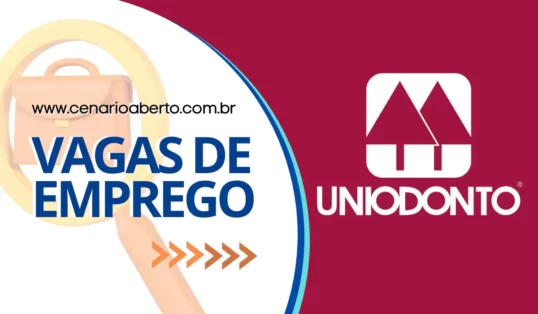 www.cenarioaberto.com.br

VAGAS DE EMPREGO

UNIODONTO®